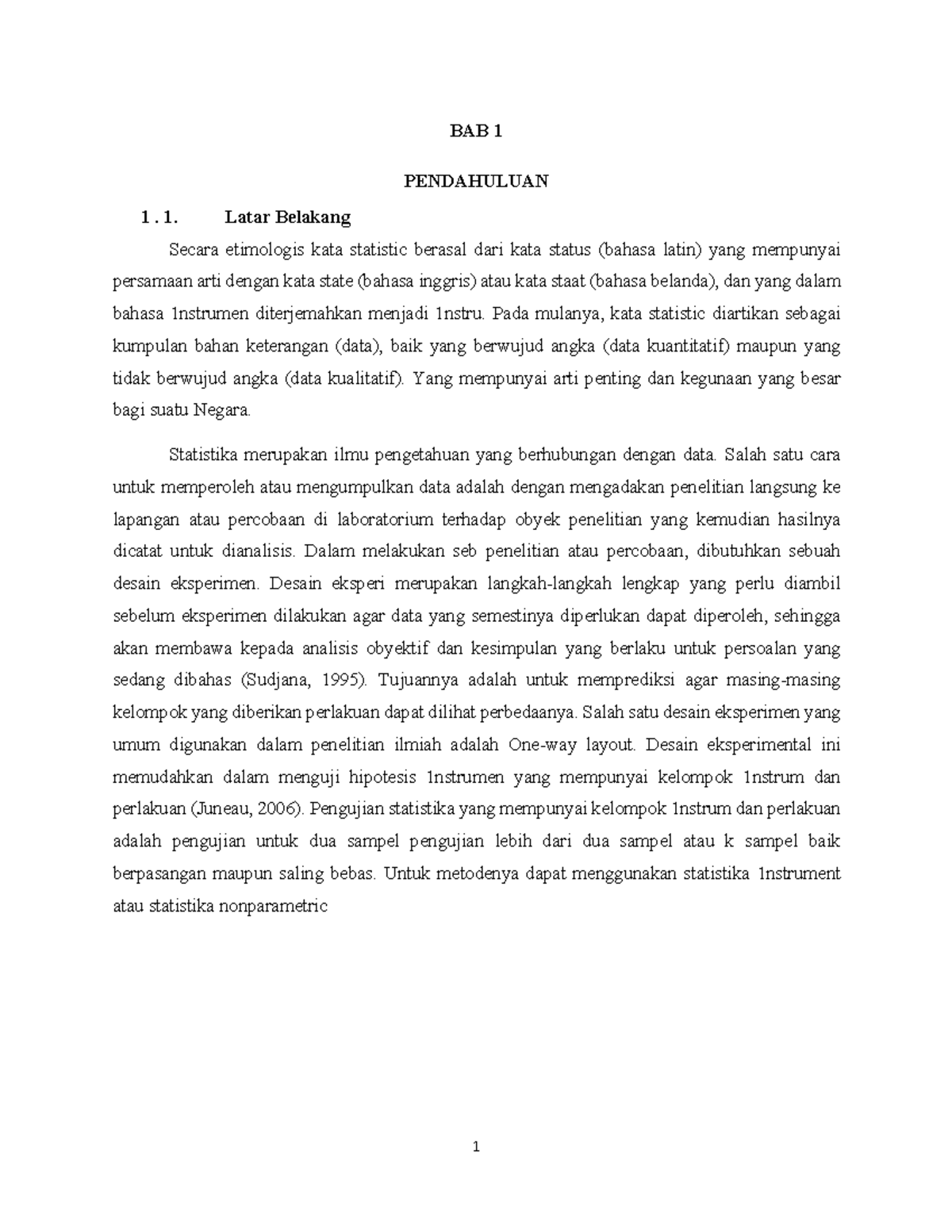 BAB 1

PENDAHULUAN

1 . 1. Latar Belakang

Secara etimologis kata statistic berasal dari kata status (bahasa latin) yang mempunyai persamaan arti dengan kata state (bahasa inggris) atau kata staat (bahasa belanda), dan yang dalam bahasa 1nstrumen diterjemahkan menjadi 1nstru. Pada mulanya, kata statistic diartikan sebagai kumpulan bahan keterangan (data), baik yang berwujud angka (data kuantitatif) maupun yang tidak berwujud angka (data kualitatif). Yang mempunyai arti penting dan kegunaan yang besar bagi suatu Negara.

Statistika merupakan ilmu pengetahuan yang berhubungan dengan data. Salah satu cara untuk memperoleh atau mengumpulkan data adalah dengan mengadakan penelitian langsung ke lapangan atau percobaan di laboratorium terhadap obyek penelitian yang kemudian hasilnya dicatat untuk dianalisis. Dalam melakukan seb penelitian atau percobaan, dibutuhkan sebuah desain eksperimen. Desain eksperi merupakan langkah-langkah lengkap yang perlu diambil sebelum eksperimen dilakukan agar data yang semestinya diperlukan dapat diperoleh, sehingga akan membawa kepada analisis obyektif dan kesimpulan yang berlaku untuk persoalan yang sedang dibahas (Sudjana, 1995). Tujuannya adalah untuk memprediksi agar masing-masing kelompok yang diberikan perlakuan dapat dilihat perbedaanya. Salah satu desain eksperimen yang umum digunakan dalam penelitian ilmiah adalah One-way layout. Desain eksperimental ini memudahkan dalam menguji hipotesis 1nstrumen yang mempunyai kelompok 1nstrum dan perlakuan (Juneau, 2006). Pengujian statistika yang mempunyai kelompok 1nstrum dan perlakuan adalah pengujian untuk dua sampel pengujian lebih dari dua sampel atau k sampel baik berpasangan maupun saling bebas. Untuk metodenya dapat menggunakan statistika 1nstrument atau statistika nonparametric

1